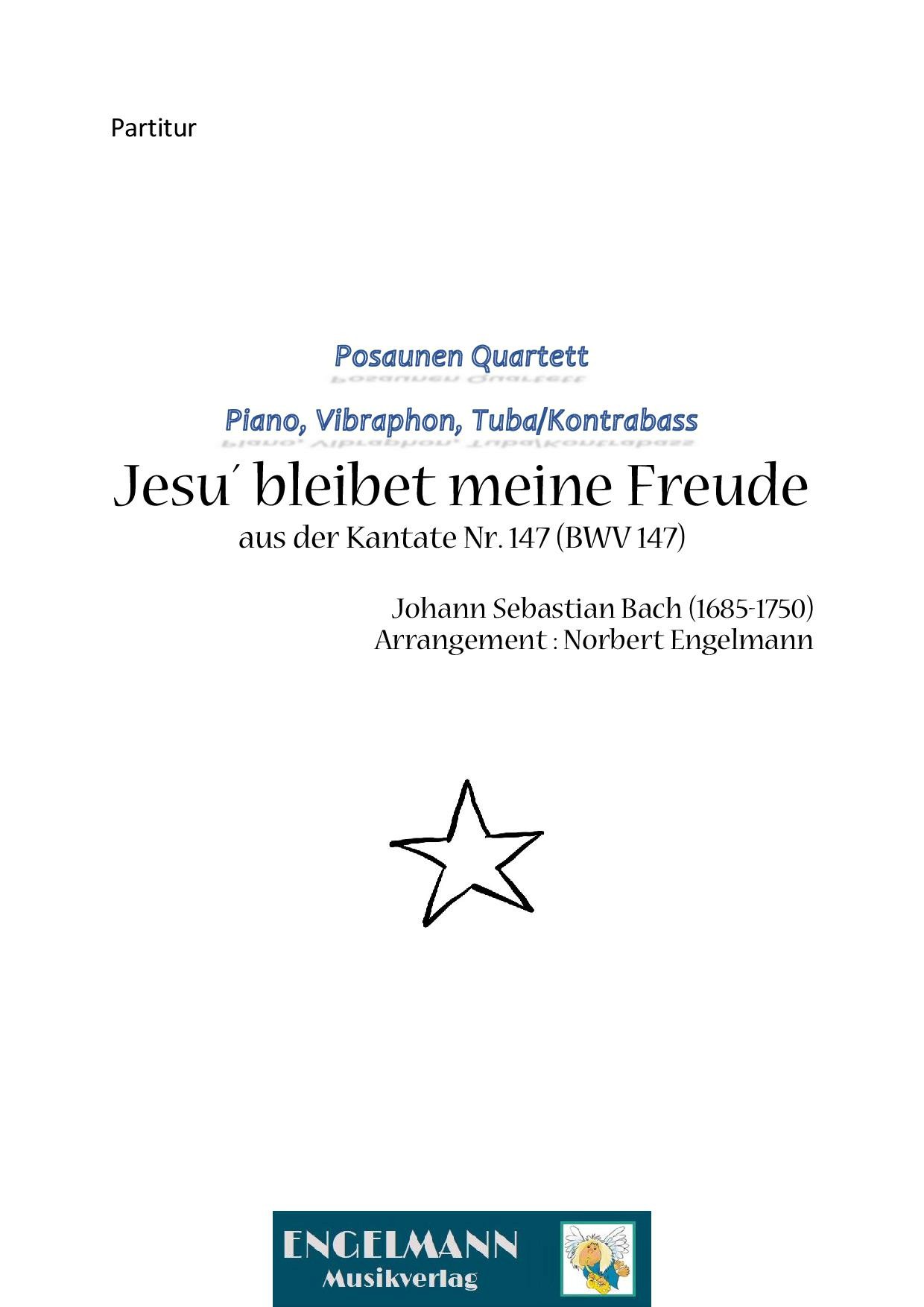 Partitur

Posaunen Quartett

Piano, Vibraphon, Tuba/Kontrabass

Jesu´ bleibet meine Freude

aus der Kantate Nr. 147 (BWV 147)

Johann Sebastian Bach (1685-1750)
Arrangement : Norbert Engelmann

ENGELMANN
Musikverlag